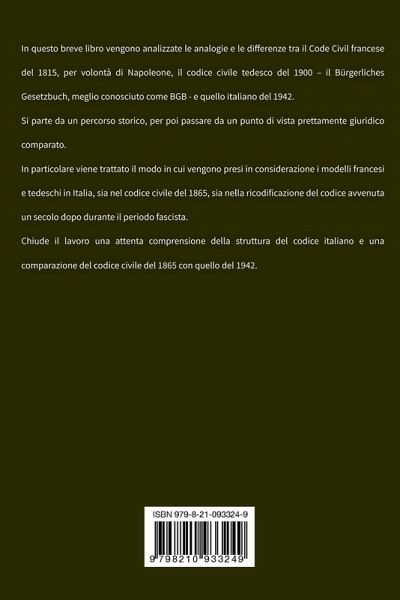 In questo breve libro vengono analizzate le analogie e le differenze tra il Code Civil francese del 1815, per volontà di Napoleone, il codice civile tedesco del 1900 – il Bürgerliches Gesetzbuch, meglio conosciuto come BGB - e quello italiano del 1942.

Si parte da un percorso storico, per poi passare da un punto di vista prettamente giuridico comparato.

In particolare viene trattato il modo in cui vengono presi in considerazione i modelli francesi e tedeschi in Italia, sia nel codice civile del 1865, sia nella ricodificazione del codice avvenuta un secolo dopo durante il periodo fascista.

Chiude il lavoro una attenta comprensione della struttura del codice italiano e una comparazione del codice civile del 1865 con quello del 1942.

ISBN 979-8-21-093324-9

9 798210 933249